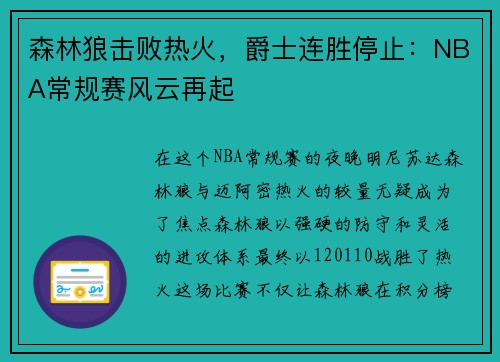 森林狼击败热火，爵士连胜停止：NBA常规赛风云再起

在这个NBA常规赛的夜晚明尼苏达森林狼与迈阿密热火的较量无疑成为了焦点森林狼以强硬的防守和灵活的进攻体系最终以120110战胜了热火这场比赛不仅让森林狼在积分榜